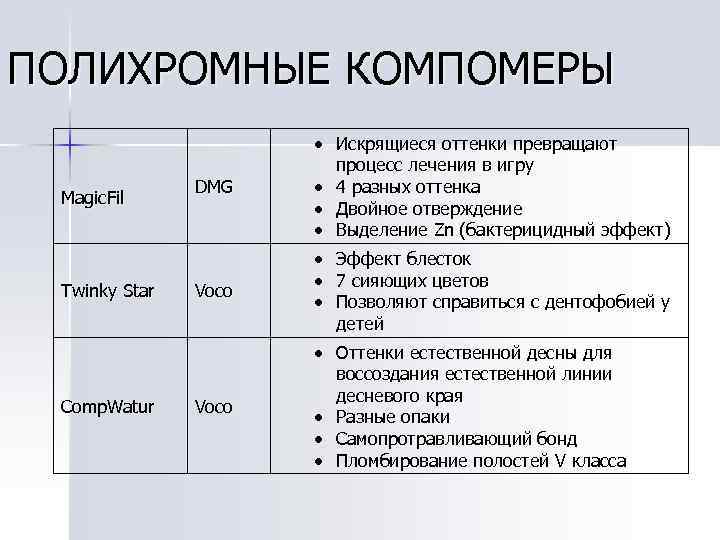 ПОЛИХРОМНЫЕ КОМПОМЕРЫ

| | | |
|---|---|---|
| MagicFil | DMG | • Искрящиеся оттенки превращают процесс лечения в игру • 4 разных оттенка • Двойное отверждение • Выделение Zn (бактерицидный эффект) |
| Twinky Star | Voco | • Эффект блесток • 7 сияющих цветов • Позволяют справиться с дентофобией у детей |
| CompWatur | Voco | • Оттенки естественной десны для воссоздания естественной линии десневого края • Разные опаки • Самопротравливающий бонд • Пломбирование полостей V класса |